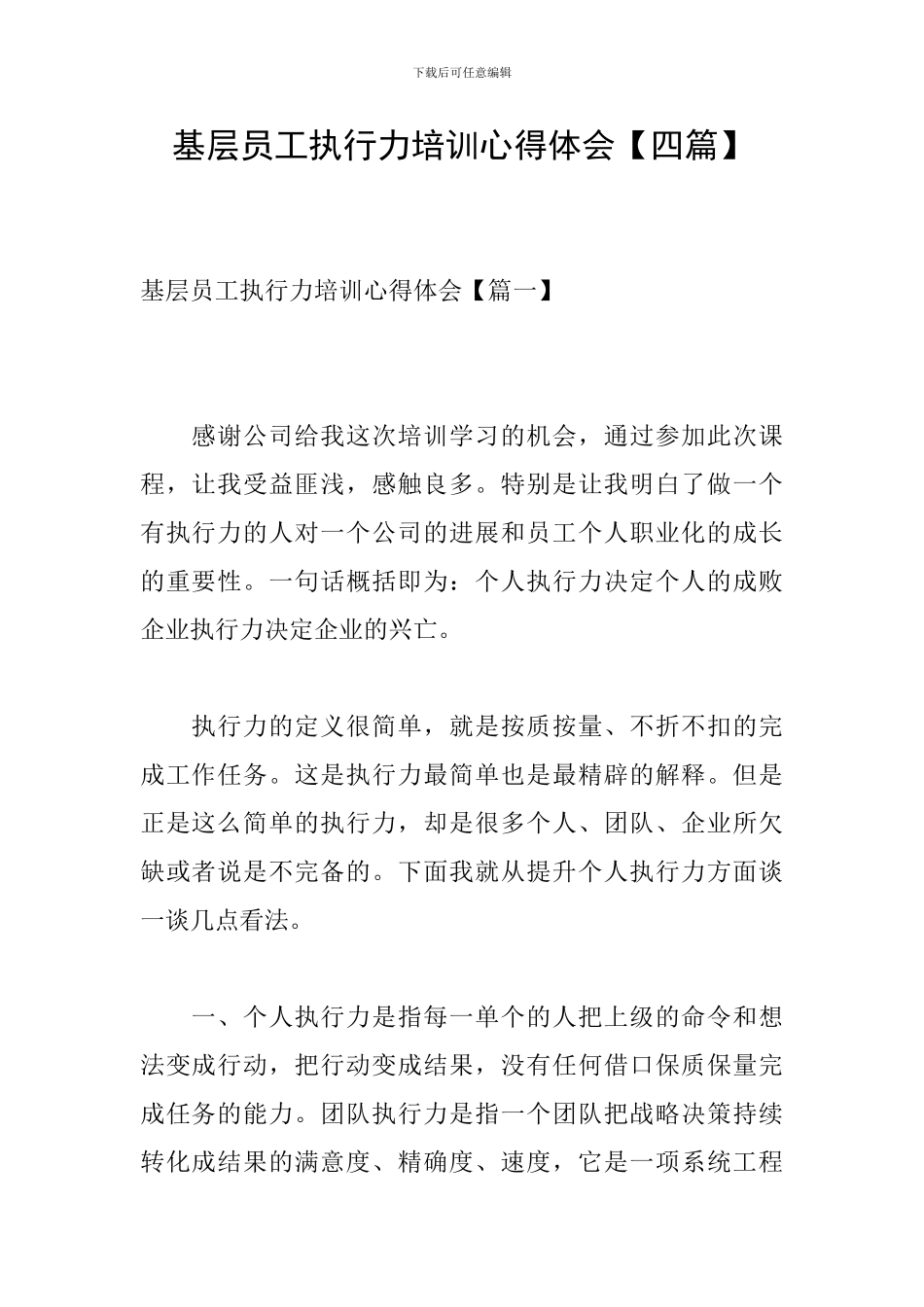 下载后可任意编辑

基层员工执行力培训心得体会【四篇】

基层员工执行力培训心得体会【篇一】

感谢公司给我这次培训学习的机会，通过参加此次课程，让我受益匪浅，感触良多。特别是让我明白了做一个有执行力的人对一个公司的进展和员工个人职业化的成长的重要性。一句话概括即为：个人执行力决定个人的成败企业执行力决定企业的兴亡。

执行力的定义很简单，就是按质按量、不折不扣的完成工作任务。这是执行力最简单也是最精辟的解释。但是正是这么简单的执行力，却是很多个人、团队、企业所欠缺或者说是不完备的。下面我就从提升个人执行力方面谈一谈几点看法。

一、个人执行力是指每一单个的人把上级的命令和想法变成行动，把行动变成结果，没有任何借口保质保量完成任务的能力。团队执行力是指一个团队把战略决策持续转化成结果的满意度、精确度、速度，它是一项系统工程